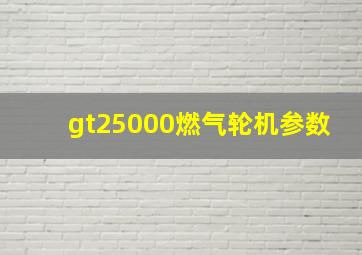 gt25000燃气轮机参数